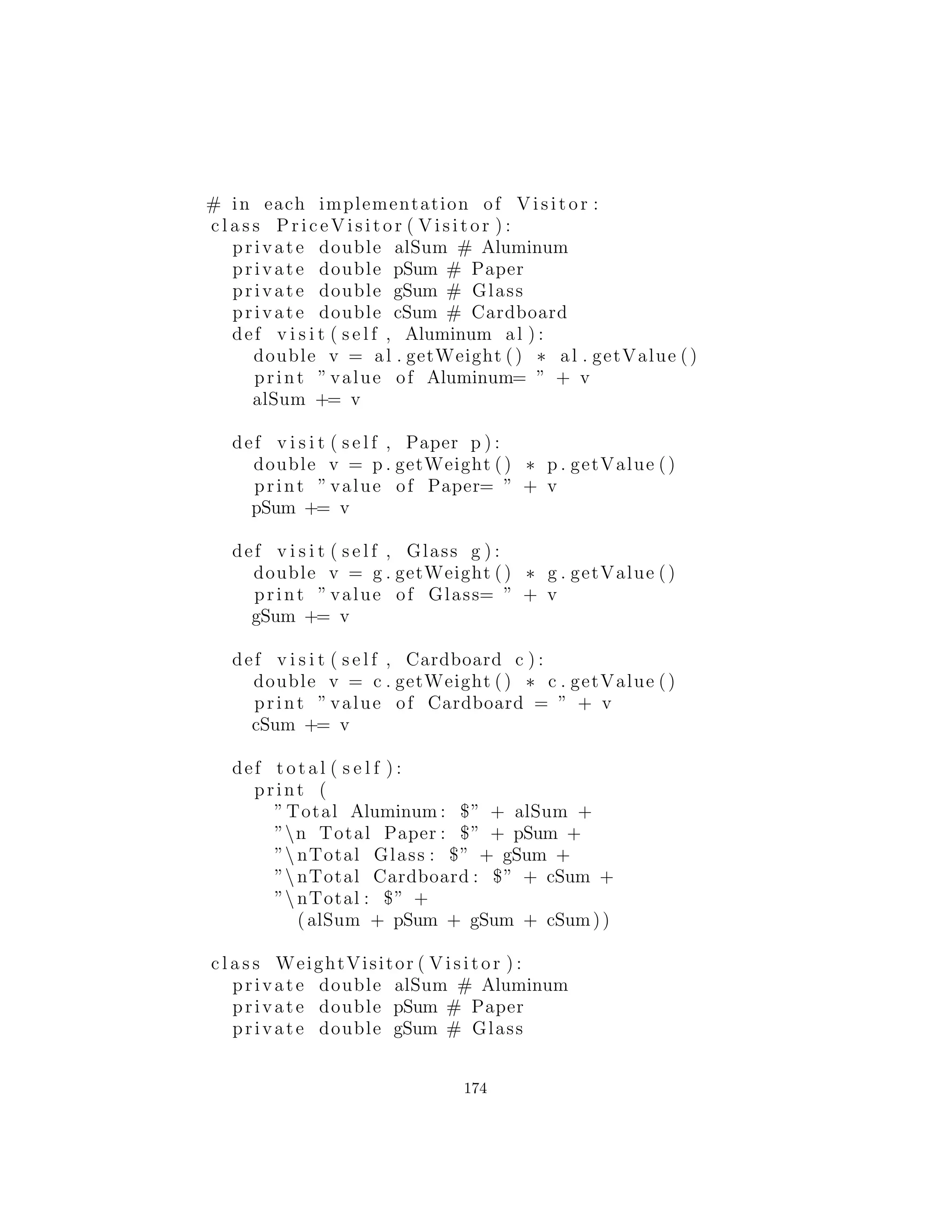 # in each implementation of Visitor:
class PriceVisitor(Visitor):
  private double alSum # Aluminum
  private double pSum # Paper
  private double gSum # Glass
  private double cSum # Cardboard
  def visit(self, Aluminum al):
    double v = al.getWeight() * al.getValue()
    print "value of Aluminum= " + v
    alSum += v

  def visit(self, Paper p):
    double v = p.getWeight() * p.getValue()
    print "value of Paper= " + v
    pSum += v

  def visit(self, Glass g):
    double v = g.getWeight() * g.getValue()
    print "value of Glass= " + v
    gSum += v

  def visit(self, Cardboard c):
    double v = c.getWeight() * c.getValue()
    print "value of Cardboard = " + v
    cSum += v

  def total(self):
    print (
      "Total Aluminum: $" + alSum +
      "\n Total Paper: $" + pSum +
      "\nTotal Glass: $" + gSum +
      "\nTotal Cardboard: $" + cSum +
      "\nTotal: $" +
        (alSum + pSum + gSum + cSum))

class WeightVisitor(Visitor):
  private double alSum # Aluminum
  private double pSum # Paper
  private double gSum # Glass

174